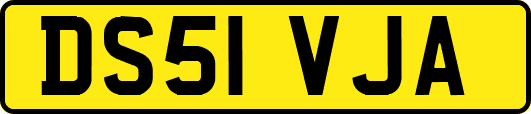 DS51 VJA